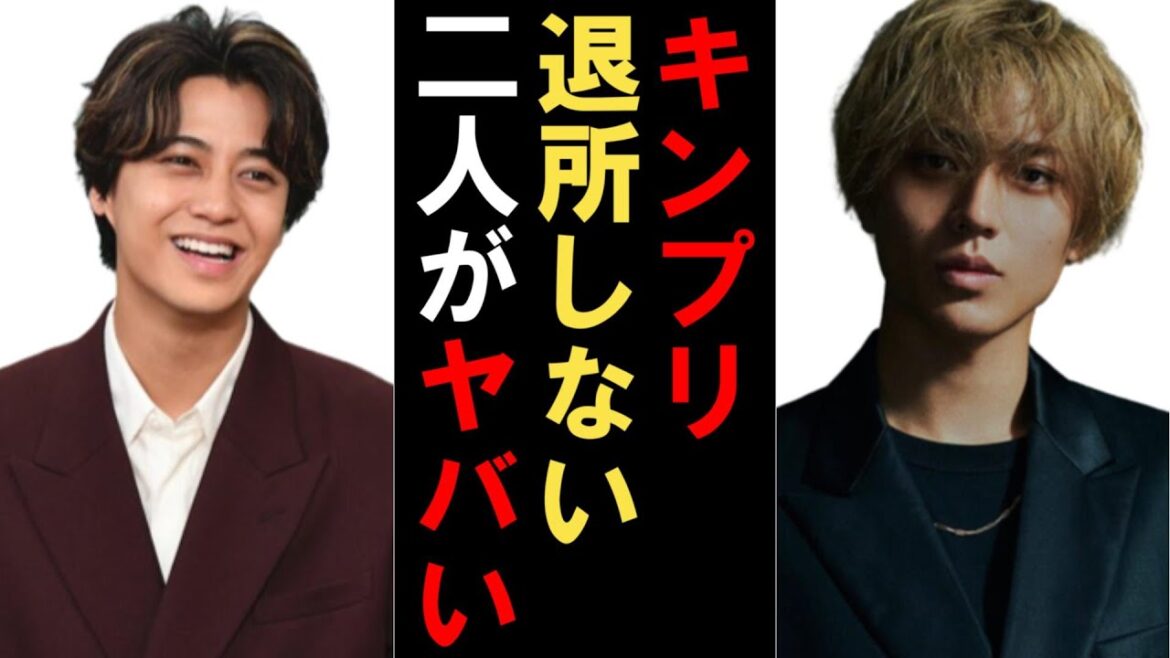 キンプリ
退所しない
二人がヤバい